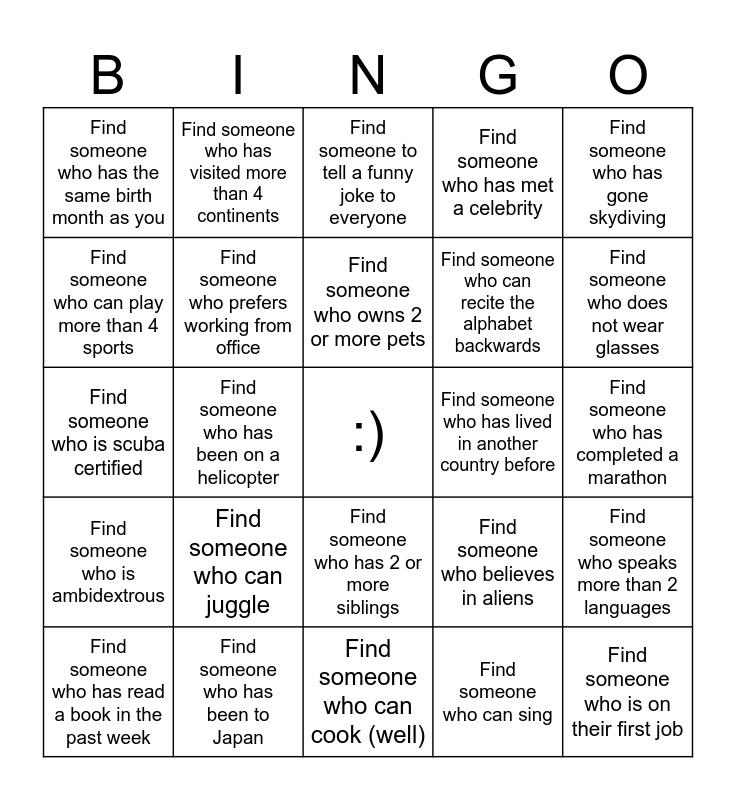 | B | I | N | G | O |
|---|---|---|---|---|
| Find someone who has the same birth month as you | Find someone who has visited more than 4 continents | Find someone to tell a funny joke to everyone | Find someone who has met a celebrity | Find someone who has gone skydiving |
| Find someone who can play more than 4 sports | Find someone who prefers working from office | Find someone who owns 2 or more pets | Find someone who can recite the alphabet backwards | Find someone who does not wear glasses |
| Find someone who is scuba certified | Find someone who has been on a helicopter | :) | Find someone who has lived in another country before | Find someone who has completed a marathon |
| Find someone who is ambidextrous | Find someone who can juggle | Find someone who has 2 or more siblings | Find someone who believes in aliens | Find someone who speaks more than 2 languages |
| Find someone who has read a book in the past week | Find someone who has been to Japan | Find someone who can cook (well) | Find someone who can sing | Find someone who is on their first job |